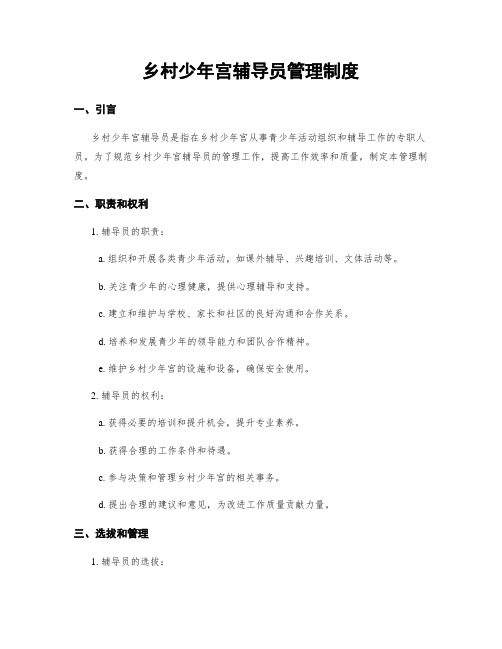 乡村少年宫辅导员管理制度

一、引言

乡村少年宫辅导员是指在乡村少年宫从事青少年活动组织和辅导工作的专职人员。为了规范乡村少年宫辅导员的管理工作，提高工作效率和质量，制定本管理制度。

二、职责和权利

1. 辅导员的职责：

a. 组织和开展各类青少年活动，如课外辅导、兴趣培训、文体活动等。

b. 关注青少年的心理健康，提供心理辅导和支持。

c. 建立和维护与学校、家长和社区的良好沟通和合作关系。

d. 培养和发展青少年的领导能力和团队合作精神。

e. 维护乡村少年宫的设施和设备，确保安全使用。

2. 辅导员的权利：

a. 获得必要的培训和提升机会，提升专业素养。

b. 获得合理的工作条件和待遇。

c. 参与决策和管理乡村少年宫的相关事务。

d. 提出合理的建议和意见，为改进工作质量贡献力量。

三、选拔和管理

1. 辅导员的选拔：